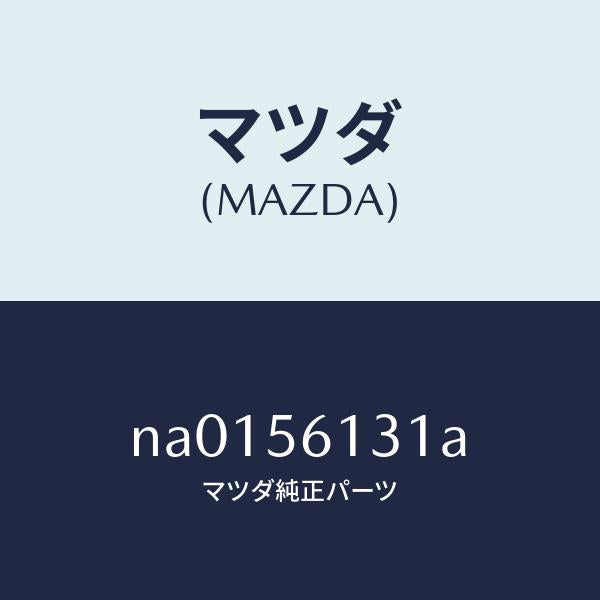 マツダ
(MAZDA)

na0156131a
マツダ純正パーツ